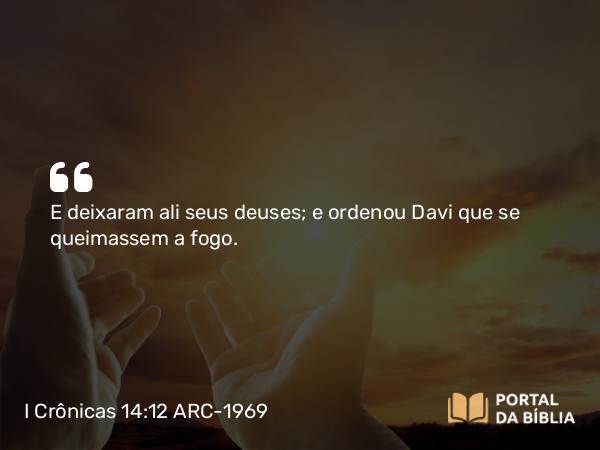 “

E deixaram ali seus deuses; e ordenou Davi que se queimassem a fogo.

I Crônicas 14:12 ARC-1969

PORTAL
DA BÍBLIA